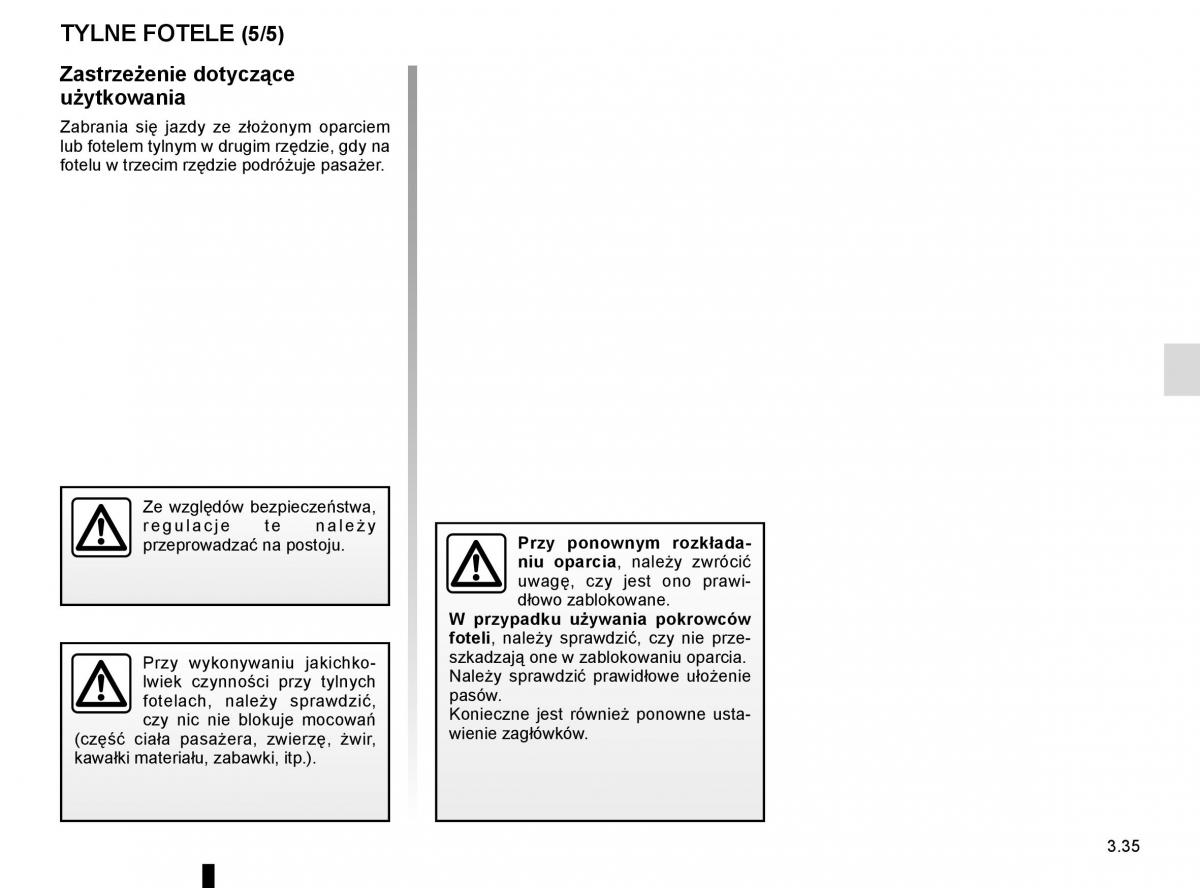 TYLNE FOTELE (5/5)

Zastrzeżenie dotyczące użytkowania

Zabrania się jazdy ze złożonym oparciem lub fotelem tylnym w drugim rzędzie, gdy na fotelu w trzecim rzędzie podróżuje pasażer.

Ze względów bezpieczeństwa, regulacje te należy przeprowadzać na postoju.

Przy wykonywaniu jakichkolwiek czynności przy tylnych fotelach, należy sprawdzić, czy nic nie blokuje mocowań (część ciała pasażera, zwierzę, żwir, kawałki materiału, zabawki, itp.).

Przy ponownym rozkładaniu oparcia, należy zwrócić uwagę, czy jest ono prawidłowo zablokowane.
W przypadku używania pokrowców foteli, należy sprawdzić, czy nie przeszkadzają one w zablokowaniu oparcia.
Należy sprawdzić prawidłowe ułożenie pasów.
Konieczne jest również ponowne ustawienie zagłówków.

3.35